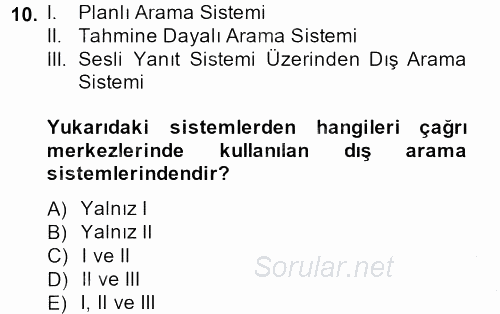 10. I. Planlı Arama Sistemi
II. Tahmine Dayalı Arama Sistemi
III. Sesli Yanıt Sistemi Üzerinden Dış Arama Sistemi

Yukarıdaki sistemlerden hangileri çağrı merkezlerinde kullanılan dış arama sistemlerindendir?

A) Yalnız I
B) Yalnız II
C) I ve II
D) II ve III
E) I, II ve III

Sorular.net